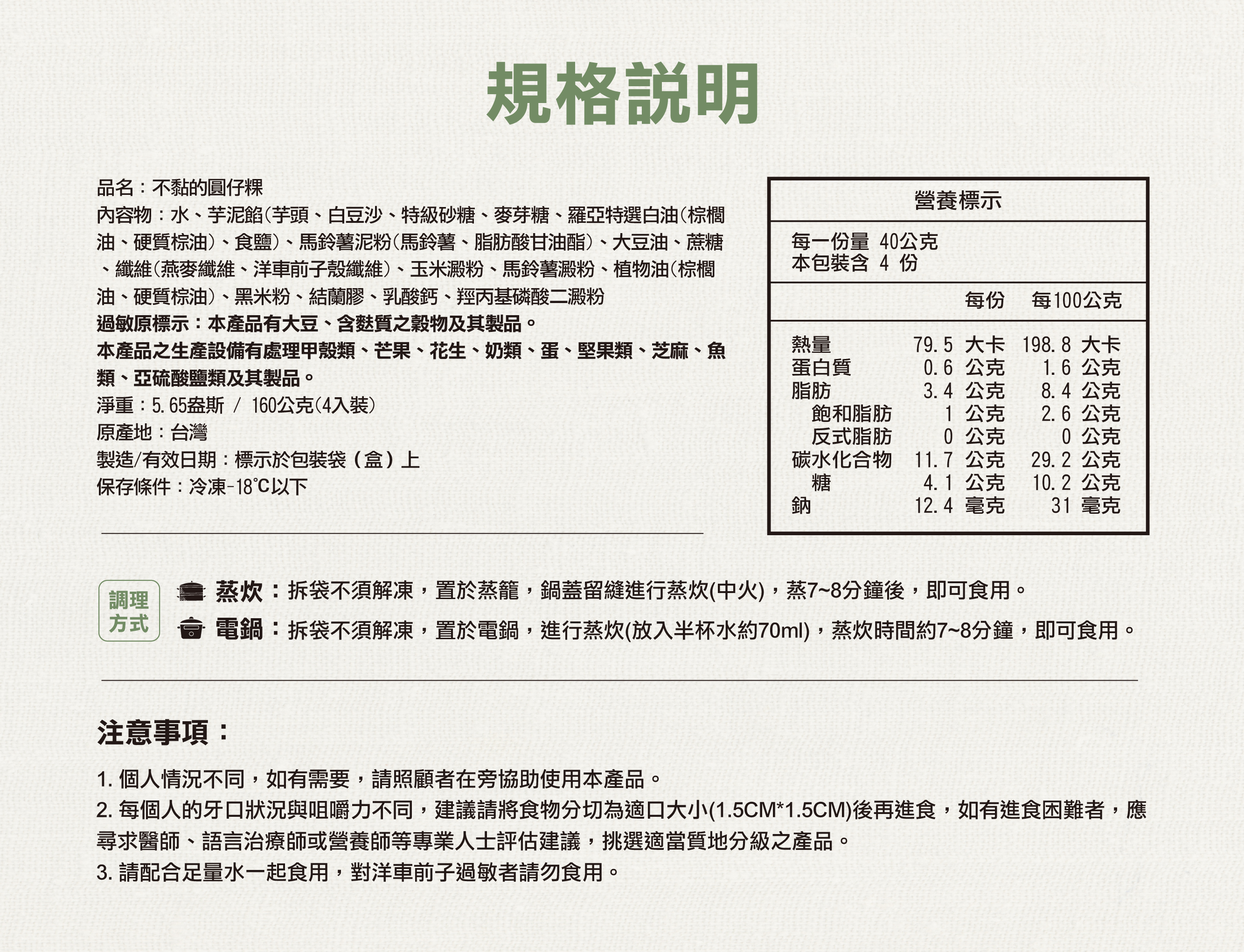 規格說明

品名：不黏的圓仔粿
內容物：水、芋泥餡(芋頭、白豆沙、特級砂糖、麥芽糖、羅亞特選白油(棕櫚油、硬質棕油)、食鹽)、馬鈴薯泥粉(馬鈴薯、脂肪酸甘油酯)、大豆油、蔗糖、纖維(燕麥纖維、洋車前子殼纖維)、玉米澱粉、馬鈴薯澱粉、植物油(棕櫚油、硬質棕油)、黑米粉、結蘭膠、乳酸鈣、羥丙基磷酸二澱粉
過敏原標示：本產品有大豆、含麩質之穀物及其製品。
本產品之生產設備有處理甲殼類、芒果、花生、奶類、蛋、堅果類、芝麻、魚類、亞硫酸鹽類及其製品。
淨重：5.65盎斯 / 160公克(4入裝)
原產地：台灣
製造/有效日期：標示於包裝袋（盒）上
保存條件：冷凍-18°C以下

營養標示
每一份量 40公克
本包裝含 4 份
| | 每份 | 每100公克 |
|---|---|---|
| 熱量 | 79.5 大卡 | 198.8 大卡 |
| 蛋白質 | 0.6 公克 | 1.6 公克 |
| 脂肪 | 3.4 公克 | 8.4 公克 |
| 飽和脂肪 | 1 公克 | 2.6 公克 |
| 反式脂肪 | 0 公克 | 0 公克 |
| 碳水化合物 | 11.7 公克 | 29.2 公克 |
| 糖 | 4.1 公克 | 10.2 公克 |
| 鈉 | 12.4 毫克 | 31 毫克 |

調理方式
蒸炊：拆袋不須解凍，置於蒸籠，鍋蓋留縫進行蒸炊(中火)，蒸7~8分鐘後，即可食用。
電鍋：拆袋不須解凍，置於電鍋，進行蒸炊(放入半杯水約70ml)，蒸炊時間約7~8分鐘，即可食用。

注意事項：

1.個人情況不同，如有需要，請照顧者在旁協助使用本產品。
2.每個人的牙口狀況與咀嚼力不同，建議請將食物分切為適口大小(1.5CM*1.5CM)後再進食，如有進食困難者，應尋求醫師、語言治療師或營養師等專業人士評估建議，挑選適當質地分級之產品。
3.請配合足量水一起食用，對洋車前子過敏者請勿食用。